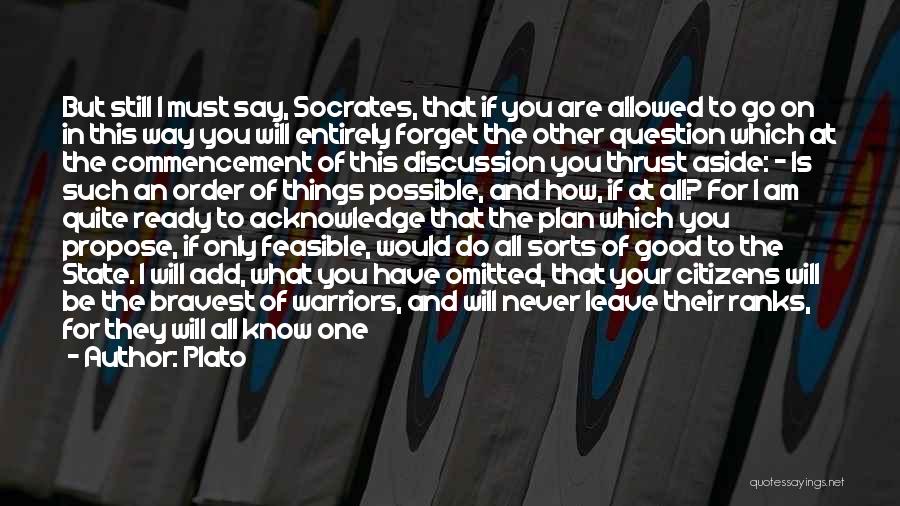 But still I must say, Socrates, that if you are allowed to go on in this way you will entirely forget the other question which at the commencement of this discussion you thrust aside: - Is such an order of things possible, and how, if at all? For I am quite ready to acknowledge that the plan which you propose, if only feasible, would do all sorts of good to the State. I will add, what you have omitted, that your citizens will be the bravest of warriors, and will never leave their ranks, for they will all know one

- Author: Plato

quotessayings.net